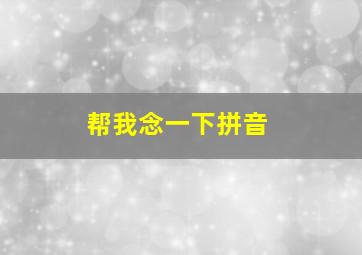 帮我念一下拼音